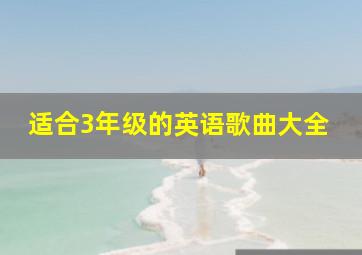 适合3年级的英语歌曲大全